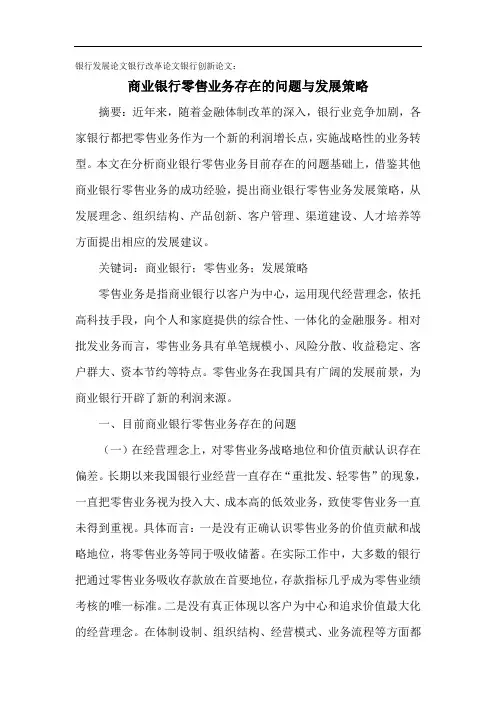 银行发展论文银行改革论文银行创新论文:

商业银行零售业务存在的问题与发展策略

摘要：近年来，随着金融体制改革的深入，银行业竞争加剧，各家银行都把零售业务作为一个新的利润增长点，实施战略性的业务转型。本文在分析商业银行零售业务目前存在的问题基础上，借鉴其他商业银行零售业务的成功经验，提出商业银行零售业务发展策略，从发展理念、组织结构、产品创新、客户管理、渠道建设、人才培养等方面提出相应的发展建议。

关键词：商业银行；零售业务；发展策略

零售业务是指商业银行以客户为中心，运用现代经营理念，依托高科技手段，向个人和家庭提供的综合性、一体化的金融服务。相对批发业务而言，零售业务具有单笔规模小、风险分散、收益稳定、客户群大、资本节约等特点。零售业务在我国具有广阔的发展前景，为商业银行开辟了新的利润来源。

一、目前商业银行零售业务存在的问题

（一）在经营理念上，对零售业务战略地位和价值贡献认识存在偏差。长期以来我国银行业经营一直存在“重批发、轻零售”的现象，一直把零售业务视为投入大、成本高的低效业务，致使零售业务一直未得到重视。具体而言：一是没有正确认识零售业务的价值贡献和战略地位，将零售业务等同于吸收储蓄。在实际工作中，大多数的银行把通过零售业务吸收存款放在首要地位，存款指标几乎成为零售业绩考核的唯一标准。二是没有真正体现以客户为中心和追求价值最大化的经营理念。在体制设制、组织结构、经营模式、业务流程等方面都